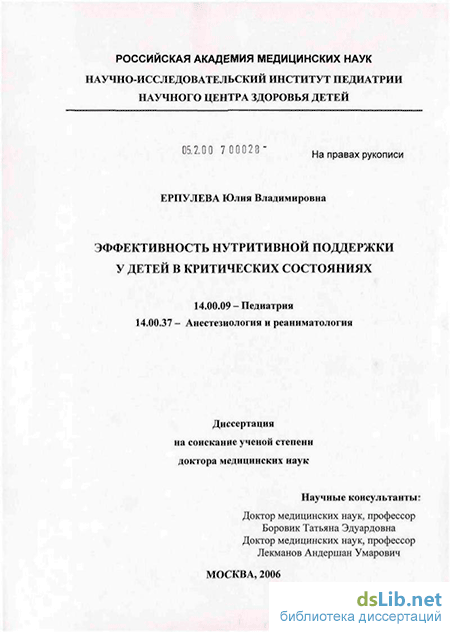 РОССИЙСКАЯ АКАДЕМИЯ МЕДИЦИНСКИХ НАУК
НАУЧНО-ИССЛЕДОВАТЕЛЬСКИЙ ИНСТИТУТ ПЕДИАТРИИ
НАУЧНОГО ЦЕНТРА ЗДОРОВЬЯ ДЕТЕЙ

05.2.00 700028 -

На правах рукописи

ЕРПУЛЕВА Юлия Владимировна

ЭФФЕКТИВНОСТЬ НУТРИТИВНОЙ ПОДДЕРЖКИ
У ДЕТЕЙ В КРИТИЧЕСКИХ СОСТОЯНИЯХ

14.00.09 – Педиатрия
14.00.37 – Анестезиология и реаниматология

Диссертация
на соискание ученой степени
доктора медицинских наук

Научные консультанты:
Доктор медицинских наук, профессор
Боровик Татьяна Эдуардовна
Доктор медицинских наук, профессор
Лекманов Андершан Умарович

МОСКВА, 2006

dsLib.net
библиотека диссертаций